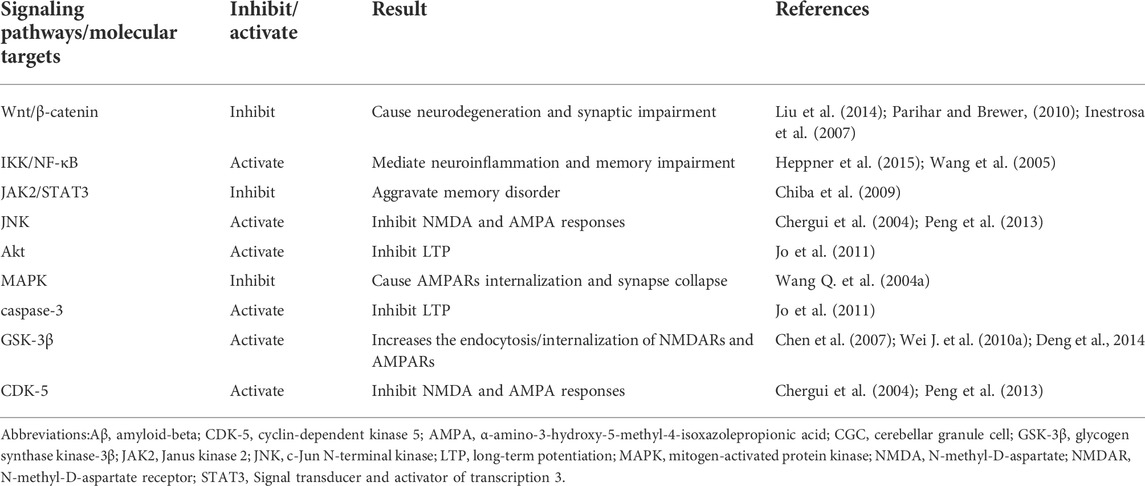 | Signaling pathways/molecular targets | Inhibit/ activate | Result | References |
|---|---|---|---|
| Wnt/β-catenin | Inhibit | Cause neurodegeneration and synaptic impairment | Liu et al. (2014); Parihar and Brewer, (2010); Inestrosa et al. (2007) |
| IKK/NF-κB | Activate | Mediate neuroinflammation and memory impairment | Heppner et al. (2015); Wang et al. (2005) |
| JAK2/STAT3 | Inhibit | Aggravate memory disorder | Chiba et al. (2009) |
| JNK | Activate | Inhibit NMDA and AMPA responses | Chergui et al. (2004); Peng et al. (2013) |
| Akt | Activate | Inhibit LTP | Jo et al. (2011) |
| MAPK | Inhibit | Cause AMPARs internalization and synapse collapse | Wang Q. et al. (2004a) |
| caspase-3 | Activate | Inhibit LTP | Jo et al. (2011) |
| GSK-3β | Activate | Increases the endocytosis/internalization of NMDARs and AMPARs | Chen et al. (2007); Wei J. et al. (2010a); Deng et al., 2014 |
| CDK-5 | Activate | Inhibit NMDA and AMPA responses | Chergui et al. (2004); Peng et al. (2013) |

Abbreviations:Aβ, amyloid-beta; CDK-5, cyclin-dependent kinase 5; AMPA, α-amino-3-hydroxy-5-methyl-4-isoxazolepropionic acid; CGC, cerebellar granule cell; GSK-3β, glycogen synthase kinase-3β; JAK2, Janus kinase 2; JNK, c-Jun N-terminal kinase; LTP, long-term potentiation; MAPK, mitogen-activated protein kinase; NMDA, N-methyl-D-aspartate; NMDAR, N-methyl-D-aspartate receptor; STAT3, Signal transducer and activator of transcription 3.